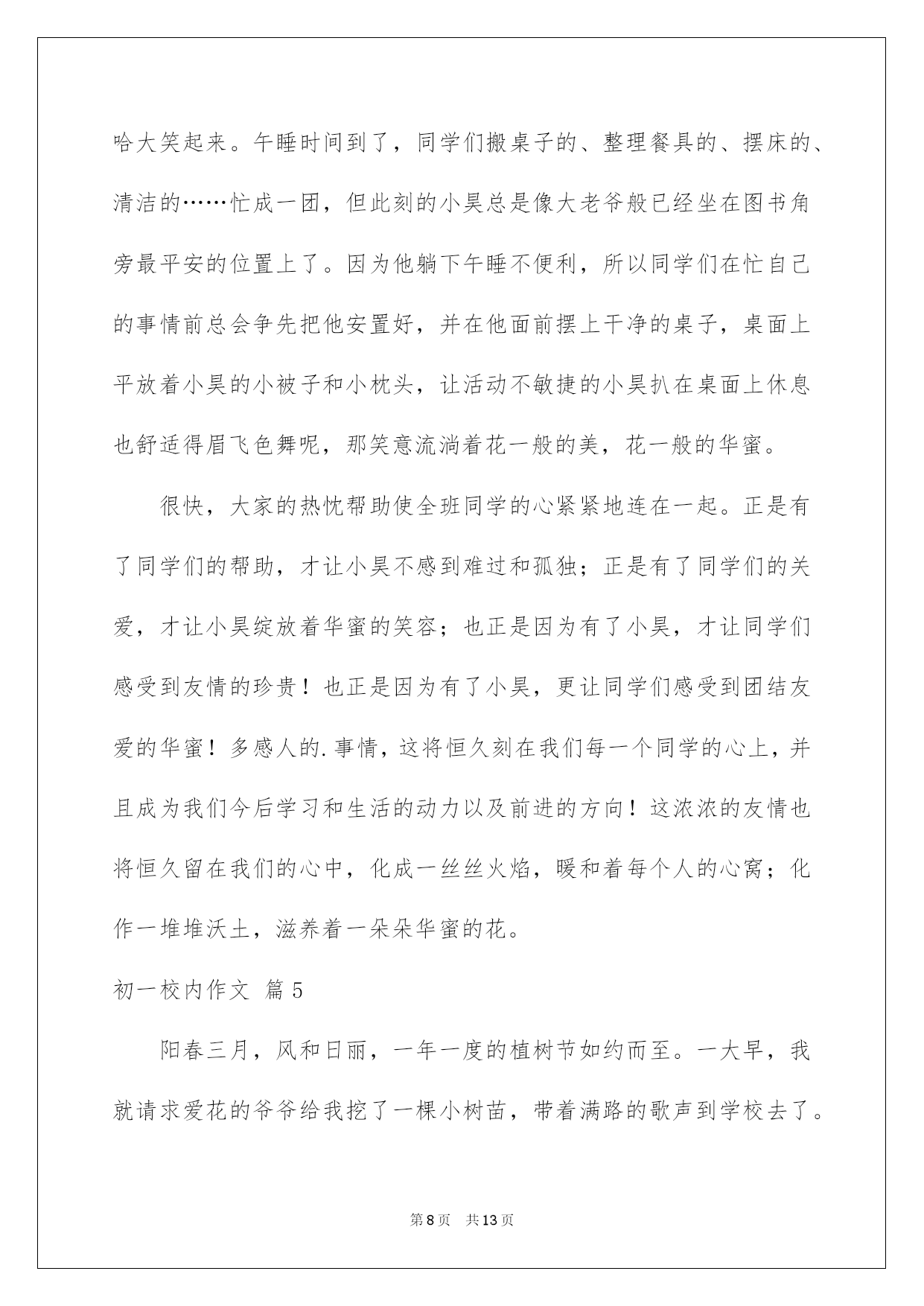 哈大笑起来。午睡时间到了，同学们搬桌子的、整理餐具的、摆床的、清洁的……忙成一团，但此刻的小昊总是像大老爷般已经坐在图书角旁最平安的位置上了。因为他躺下午睡不便利，所以同学们在忙自己的事情前总会争先把他安置好，并在他面前摆上干净的桌子，桌面上平放着小昊的小被子和小枕头，让活动不敏捷的小昊扒在桌面上休息也舒适得眉飞色舞呢，那笑意流淌着花一般的美，花一般的华蜜。

很快，大家的热忱帮助使全班同学的心紧紧地连在一起。正是有了同学们的帮助，才让小昊不感到难过和孤独；正是有了同学们的关爱，才让小昊绽放着华蜜的笑容；也正是因为有了小昊，才让同学们感受到友情的珍贵！也正是因为有了小昊，更让同学们感受到团结友爱的华蜜！多感人的.事情，这将恒久刻在我们每一个同学的心上，并且成为我们今后学习和生活的动力以及前进的方向！这浓浓的友情也将恒久留在我们的心中，化成一丝丝火焰，暖和着每个人的心窝；化作一堆堆沃土，滋养着一朵朵华蜜的花。

初一校内作文 篇5

阳春三月，风和日丽，一年一度的植树节如约而至。一大早，我就请求爱花的爷爷给我挖了一棵小树苗，带着满路的歌声到学校去了。

第8页 共13页